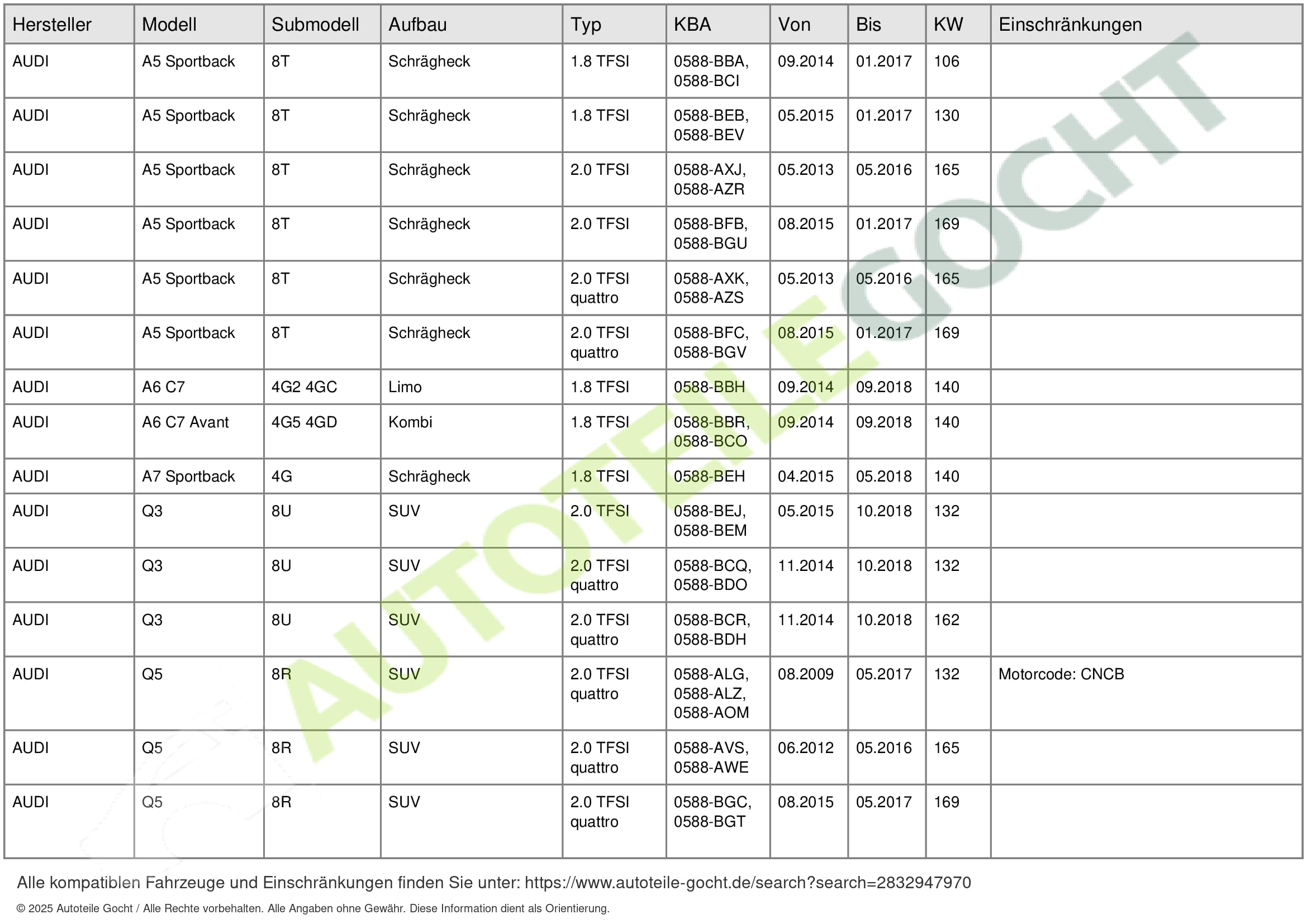 | Hersteller | Modell | Submodell | Aufbau | Typ | KBA | Von | Bis | KW | Einschränkungen |
|---|---|---|---|---|---|---|---|---|---|
| AUDI | A5 Sportback | 8T | Schrägheck | 1.8 TFSI | 0588-BBA, 0588-BCI | 09.2014 | 01.2017 | 106 | |
| AUDI | A5 Sportback | 8T | Schrägheck | 1.8 TFSI | 0588-BEB, 0588-BEV | 05.2015 | 01.2017 | 130 | |
| AUDI | A5 Sportback | 8T | Schrägheck | 2.0 TFSI | 0588-AXJ, 0588-AZR | 05.2013 | 05.2016 | 165 | |
| AUDI | A5 Sportback | 8T | Schrägheck | 2.0 TFSI | 0588-BFB, 0588-BGU | 08.2015 | 01.2017 | 169 | |
| AUDI | A5 Sportback | 8T | Schrägheck | 2.0 TFSI quattro | 0588-AXK, 0588-AZS | 05.2013 | 05.2016 | 165 | |
| AUDI | A5 Sportback | 8T | Schrägheck | 2.0 TFSI quattro | 0588-BFC, 0588-BGV | 08.2015 | 01.2017 | 169 | |
| AUDI | A6 C7 | 4G2 4GC | Limo | 1.8 TFSI | 0588-BBH | 09.2014 | 09.2018 | 140 | |
| AUDI | A6 C7 Avant | 4G5 4GD | Kombi | 1.8 TFSI | 0588-BBR, 0588-BCO | 09.2014 | 09.2018 | 140 | |
| AUDI | A7 Sportback | 4G | Schrägheck | 1.8 TFSI | 0588-BEH | 04.2015 | 05.2018 | 140 | |
| AUDI | Q3 | 8U | SUV | 2.0 TFSI | 0588-BEJ, 0588-BEM | 05.2015 | 10.2018 | 132 | |
| AUDI | Q3 | 8U | SUV | 2.0 TFSI quattro | 0588-BCQ, 0588-BDO | 11.2014 | 10.2018 | 132 | |
| AUDI | Q3 | 8U | SUV | 2.0 TFSI quattro | 0588-BCR, 0588-BDH | 11.2014 | 10.2018 | 162 | |
| AUDI | Q5 | 8R | SUV | 2.0 TFSI quattro | 0588-ALG, 0588-ALZ, 0588-AOM | 08.2009 | 05.2017 | 132 | Motorcode: CNCB |
| AUDI | Q5 | 8R | SUV | 2.0 TFSI quattro | 0588-AVS, 0588-AWE | 06.2012 | 05.2016 | 165 | |
| AUDI | Q5 | 8R | SUV | 2.0 TFSI quattro | 0588-BGC, 0588-BGT | 08.2015 | 05.2017 | 169 | |

AUTOTEILE GOCHT

Alle kompatiblen Fahrzeuge und Einschränkungen finden Sie unter: https://www.autoteile-gocht.de/search?search=2832947970

© 2025 Autoteile Gocht / Alle Rechte vorbehalten. Alle Angaben ohne Gewähr. Diese Information dient als Orientierung.